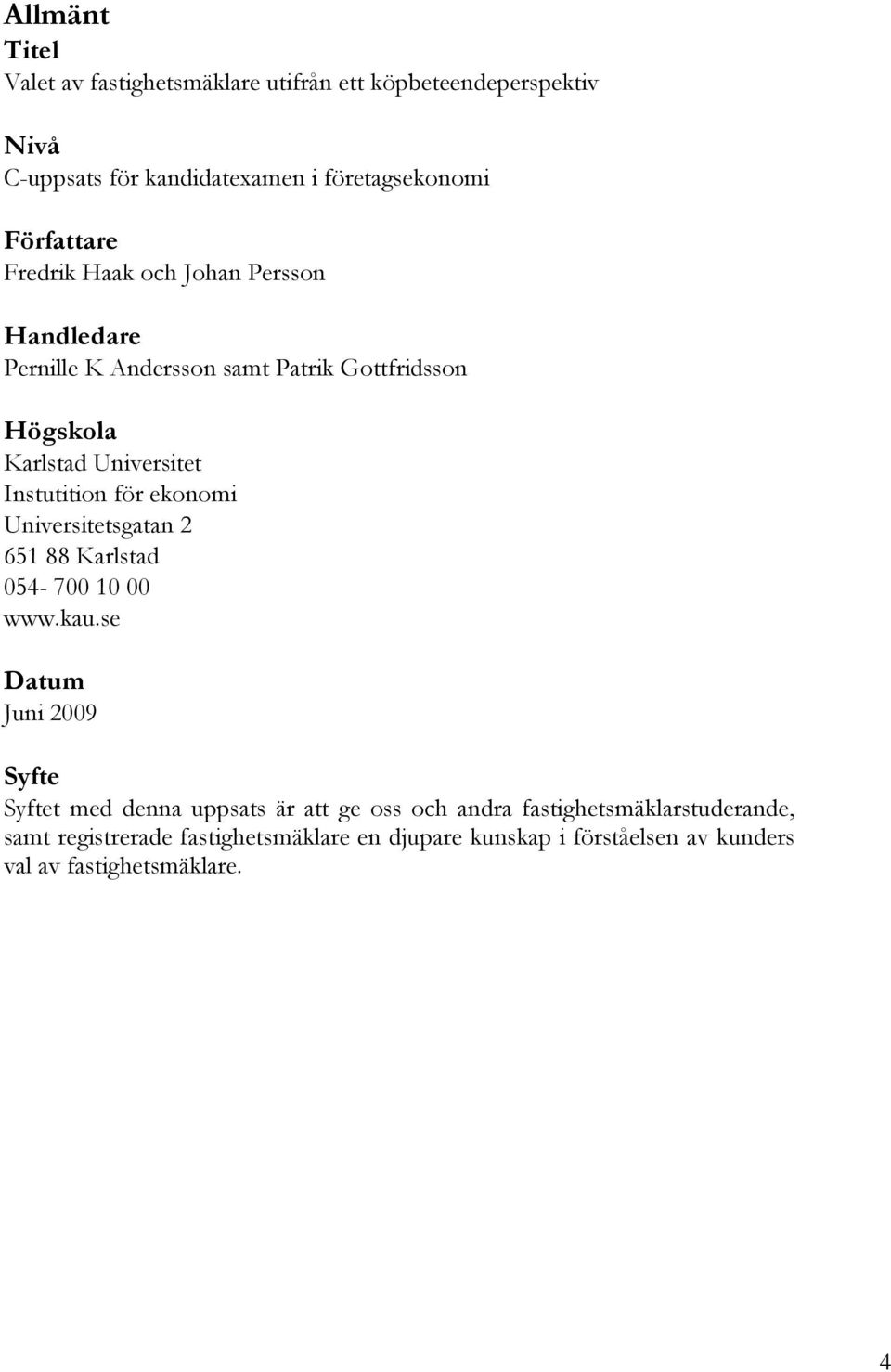 Allmänt

Titel
Valet av fastighetsmäklare utifrån ett köpbeteendeperspektiv

Nivå
C-uppsats för kandidatexamen i företagsekonomi

Författare
Fredrik Haak och Johan Persson

Handledare
Pernille K Andersson samt Patrik Gottfridsson

Högskola
Karlstad Universitet
Instutition för ekonomi
Universitetsgatan 2
651 88 Karlstad
054- 700 10 00
www.kau.se

Datum
Juni 2009

Syfte
Syftet med denna uppsats är att ge oss och andra fastighetsmäklarstuderande, samt registrerade fastighetsmäklare en djupare kunskap i förståelsen av kunders val av fastighetsmäklare.

4